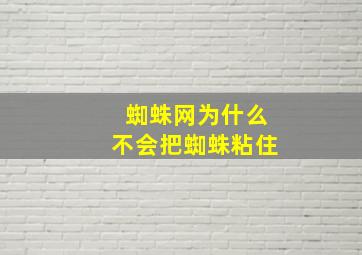 蜘蛛网为什么
不会把蜘蛛粘住